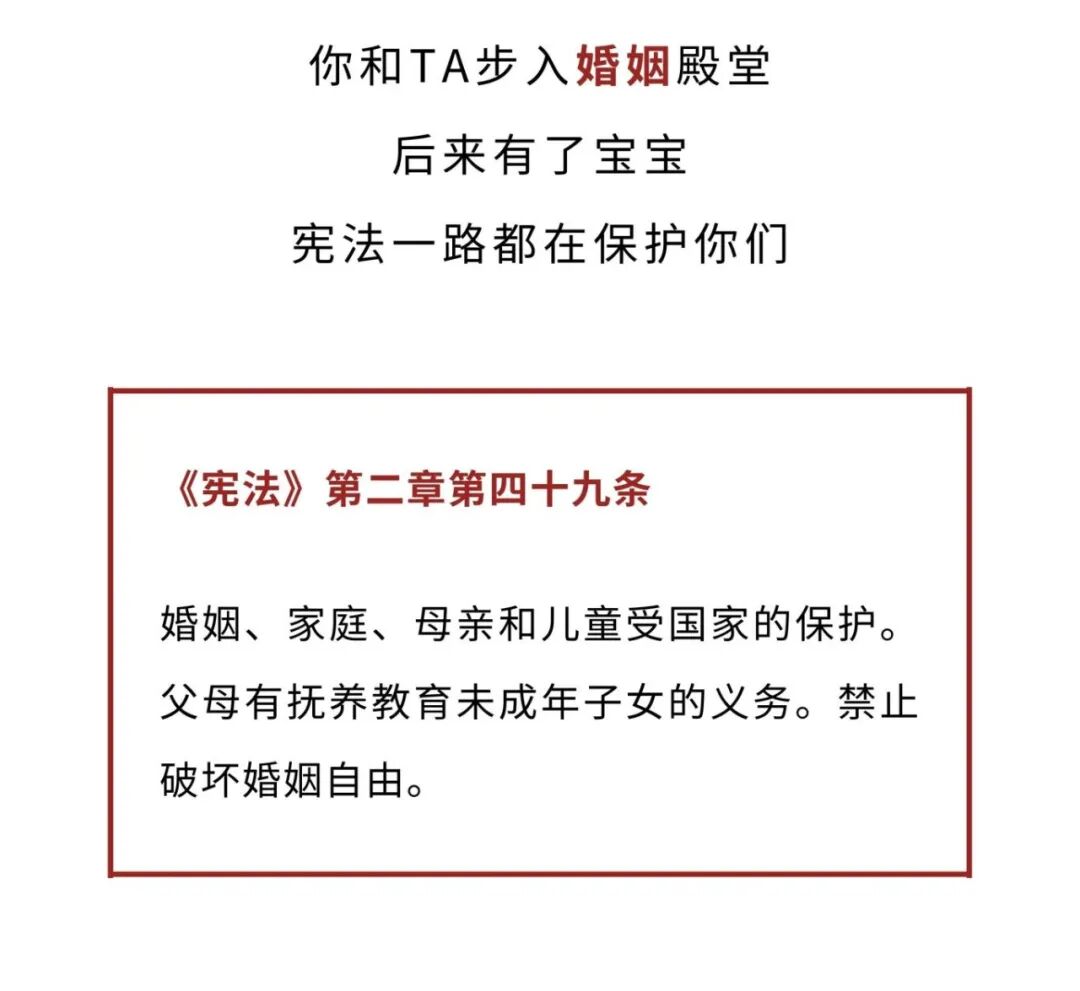 你和TA步入婚姻殿堂
后来有了宝宝
宪法一路都在保护你们

《宪法》第二章第四十九条

婚姻、家庭、母亲和儿童受国家的保护。父母有抚养教育未成年子女的义务。禁止破坏婚姻自由。